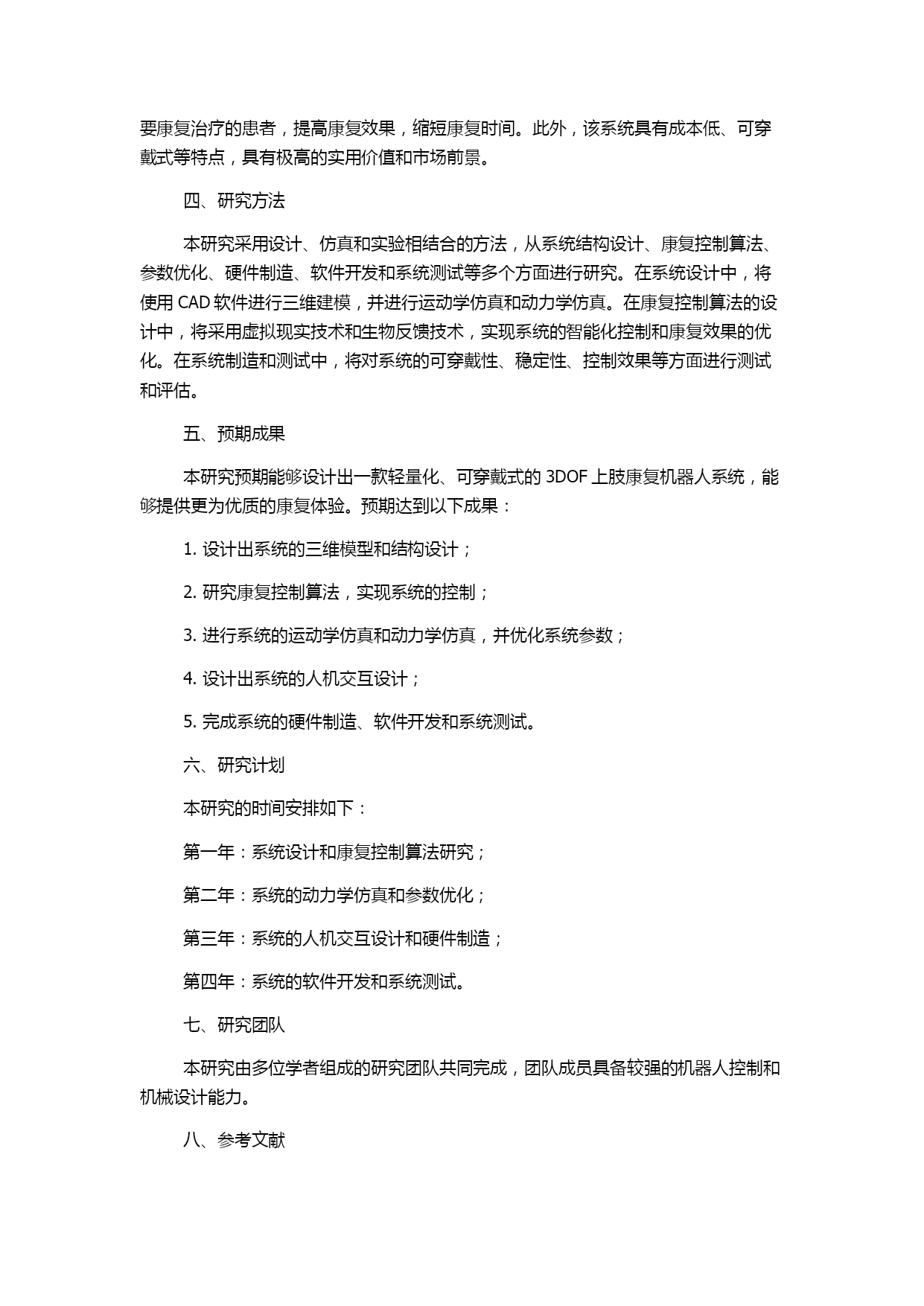 要康复治疗的患者，提高康复效果，缩短康复时间。此外，该系统具有成本低、可穿戴式等特点，具有极高的实用价值和市场前景。

四、研究方法

本研究采用设计、仿真和实验相结合的方法，从系统结构设计、康复控制算法、参数优化、硬件制造、软件开发和系统测试等多个方面进行研究。在系统设计中，将使用 CAD 软件进行三维建模，并进行运动学仿真和动力学仿真。在康复控制算法的设计中，将采用虚拟现实技术和生物反馈技术，实现系统的智能化控制和康复效果的优化。在系统制造和测试中，将对系统的可穿戴性、稳定性、控制效果等方面进行测试和评估。

五、预期成果

本研究预期能够设计出一款轻量化、可穿戴式的 3DOF 上肢康复机器人系统，能够提供更为优质的康复体验。预期达到以下成果：

1. 设计出系统的三维模型和结构设计；

2. 研究康复控制算法，实现系统的控制；

3. 进行系统的运动学仿真和动力学仿真，并优化系统参数；

4. 设计出系统的人机交互设计；

5. 完成系统的硬件制造、软件开发和系统测试。

六、研究计划

本研究的时间安排如下：

第一年：系统设计和康复控制算法研究；

第二年：系统的动力学仿真和参数优化；

第三年：系统的人机交互设计和硬件制造；

第四年：系统的软件开发和系统测试。

七、研究团队

本研究由多位学者组成的研究团队共同完成，团队成员具备较强的机器人控制和机械设计能力。

八、参考文献